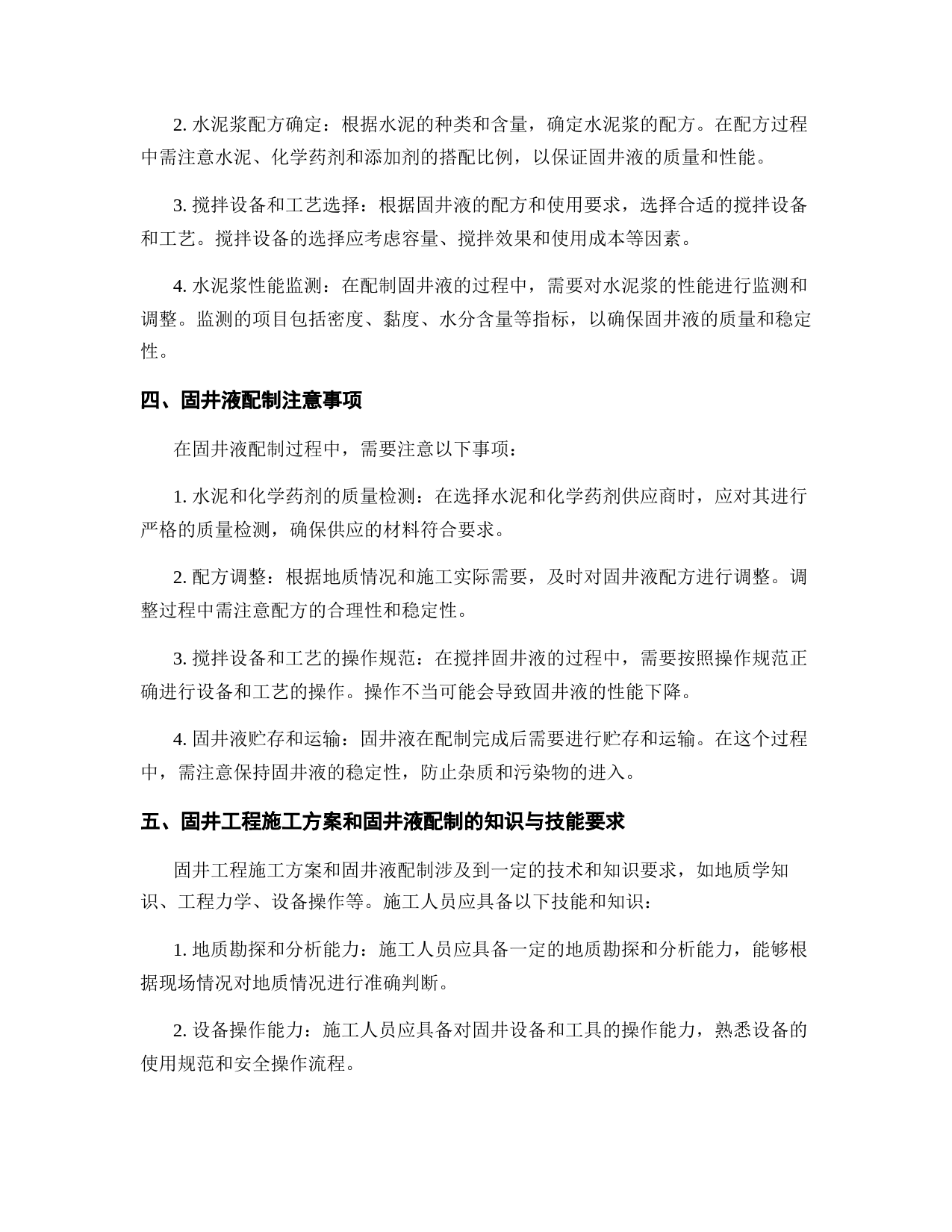 2. 水泥浆配方确定：根据水泥的种类和含量，确定水泥浆的配方。在配方过程中需注意水泥、化学药剂和添加剂的搭配比例，以保证固井液的质量和性能。

3. 搅拌设备和工艺选择：根据固井液的配方和使用要求，选择合适的搅拌设备和工艺。搅拌设备的选择应考虑容量、搅拌效果和使用成本等因素。

4. 水泥浆性能监测：在配制固井液的过程中，需要对水泥浆的性能进行监测和调整。监测的项目包括密度、黏度、水分含量等指标，以确保固井液的质量和稳定性。

四、固井液配制注意事项

在固井液配制过程中，需要注意以下事项：

1. 水泥和化学药剂的质量检测：在选择水泥和化学药剂供应商时，应对其进行严格的质量检测，确保供应的材料符合要求。

2. 配方调整：根据地质情况和施工实际需要，及时对固井液配方进行调整。调整过程中需注意配方的合理性和稳定性。

3. 搅拌设备和工艺的操作规范：在搅拌固井液的过程中，需要按照操作规范正确进行设备和工艺的操作。操作不当可能会导致固井液的性能下降。

4. 固井液贮存和运输：固井液在配制完成后需要进行贮存和运输。在这个过程中，需注意保持固井液的稳定性，防止杂质和污染物的进入。

五、固井工程施工方案和固井液配制的知识与技能要求

固井工程施工方案和固井液配制涉及到一定的技术和知识要求，如地质学知识、工程力学、设备操作等。施工人员应具备以下技能和知识：

1. 地质勘探和分析能力：施工人员应具备一定的地质勘探和分析能力，能够根据现场情况对地质情况进行准确判断。

2. 设备操作能力：施工人员应具备对固井设备和工具的操作能力，熟悉设备的使用规范和安全操作流程。